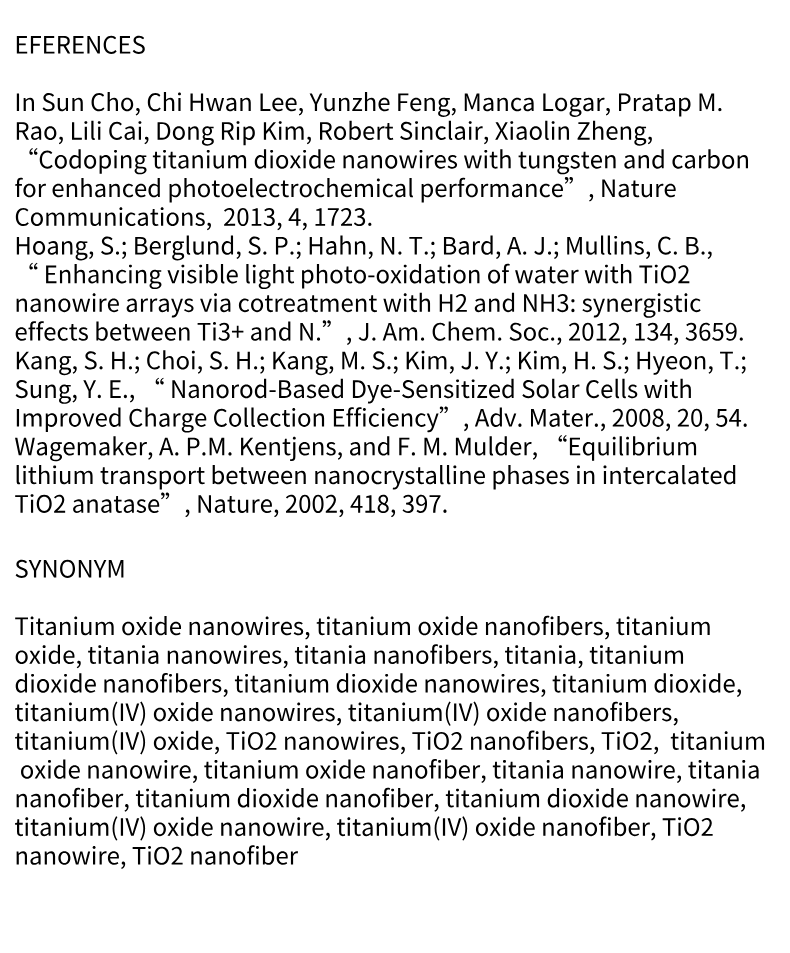 EFERENCES

In Sun Cho, Chi Hwan Lee, Yunzhe Feng, Manca Logar, Pratap M. Rao, Lili Cai, Dong Rip Kim, Robert Sinclair, Xiaolin Zheng, “Codoping titanium dioxide nanowires with tungsten and carbon for enhanced photoelectrochemical performance”, Nature Communications, 2013, 4, 1723.
Hoang, S.; Berglund, S. P.; Hahn, N. T.; Bard, A. J.; Mullins, C. B., “ Enhancing visible light photo-oxidation of water with TiO2 nanowire arrays via cotreatment with H2 and NH3: synergistic effects between Ti3+ and N.”, J. Am. Chem. Soc., 2012, 134, 3659.
Kang, S. H.; Choi, S. H.; Kang, M. S.; Kim, J. Y.; Kim, H. S.; Hyeon, T.; Sung, Y. E., “ Nanorod-Based Dye-Sensitized Solar Cells with Improved Charge Collection Efficiency”, Adv. Mater., 2008, 20, 54.
Wagemaker, A. P.M. Kentjens, and F. M. Mulder, “Equilibrium lithium transport between nanocrystalline phases in intercalated TiO2 anatase”, Nature, 2002, 418, 397.

SYNONYM

Titanium oxide nanowires, titanium oxide nanofibers, titanium oxide, titania nanowires, titania nanofibers, titania, titanium dioxide nanofibers, titanium dioxide nanowires, titanium dioxide, titanium(IV) oxide nanowires, titanium(IV) oxide nanofibers, titanium(IV) oxide, TiO2 nanowires, TiO2 nanofibers, TiO2, titanium oxide nanowire, titanium oxide nanofiber, titania nanowire, titania nanofiber, titanium dioxide nanofiber, titanium dioxide nanowire, titanium(IV) oxide nanowire, titanium(IV) oxide nanofiber, TiO2 nanowire, TiO2 nanofiber